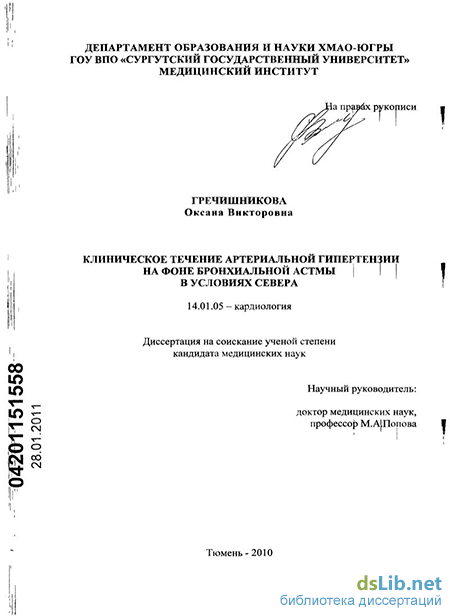 ДЕПАРТАМЕНТ ОБРАЗОВАНИЯ И НАУКИ ХМАО-ЮГРЫ
ГОУ ВПО «СУРГУТСКИЙ ГОСУДАРСТВЕННЫЙ УНИВЕРСИТЕТ»
МЕДИЦИНСКИЙ ИНСТИТУТ

На правах рукописи

ГРЕЧИШНИКОВА
Оксана Викторовна

КЛИНИЧЕСКОЕ ТЕЧЕНИЕ АРТЕРИАЛЬНОЙ ГИПЕРТЕНЗИИ
НА ФОНЕ БРОНХИАЛЬНОЙ АСТМЫ
В УСЛОВИЯХ СЕВЕРА

14.01.05 – кардиология

Диссертация на соискание ученой степени
кандидата медицинских наук

Научный руководитель:

доктор медицинских наук,
профессор М.А.Попова

04201151558
28.01.2011

Тюмень - 2010

dsLib.net
библиотека диссертаций